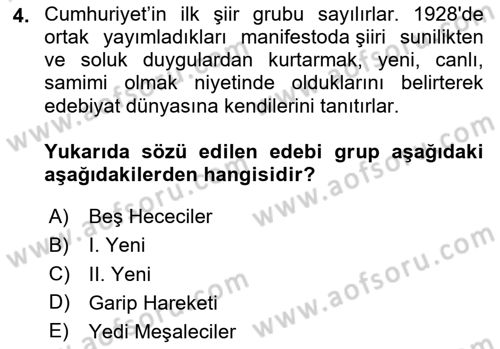 4. Cumhuriyet'in ilk şiir grubu sayılırlar. 1928'de ortak yayımladıkları manifestoda şiiri sunilikten ve soluk duygulardan kurtarmak, yeni, canlı, samimi olmak niyetinde olduklarını belirterek edebiyat dünyasına kendilerini tanıtırlar.

Yukarıda sözü edilen edebi grup aşağıdaki aşağıdakilerden hangisidir?

A) Beş Hececiler
B) I. Yeni
C) II. Yeni
D) Garip Hareketi
E) Yedi Meşaleciler

www.aofsoru.com